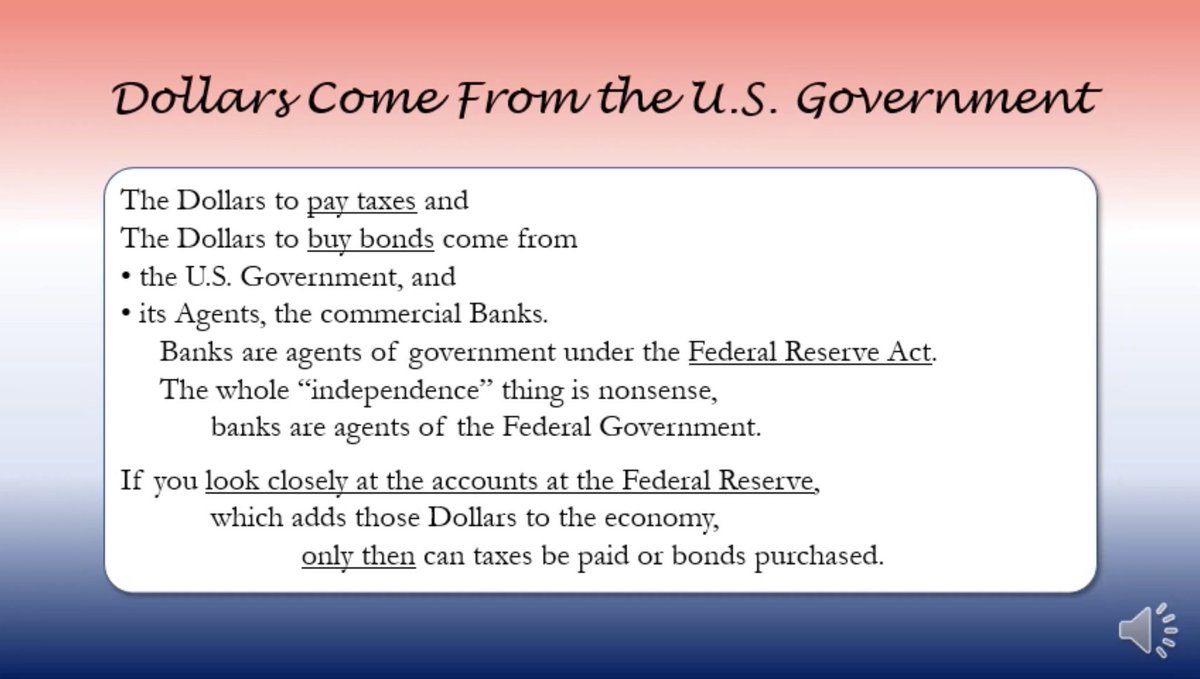 Dollars Come From the U.S. Government

The Dollars to pay taxes and
The Dollars to buy bonds come from
• the U.S. Government, and
• its Agents, the commercial Banks.

Banks are agents of government under the Federal Reserve Act.

The whole "independence" thing is nonsense, banks are agents of the Federal Government.

If you look closely at the accounts at the Federal Reserve, which adds those Dollars to the economy, only then can taxes be paid or bonds purchased.